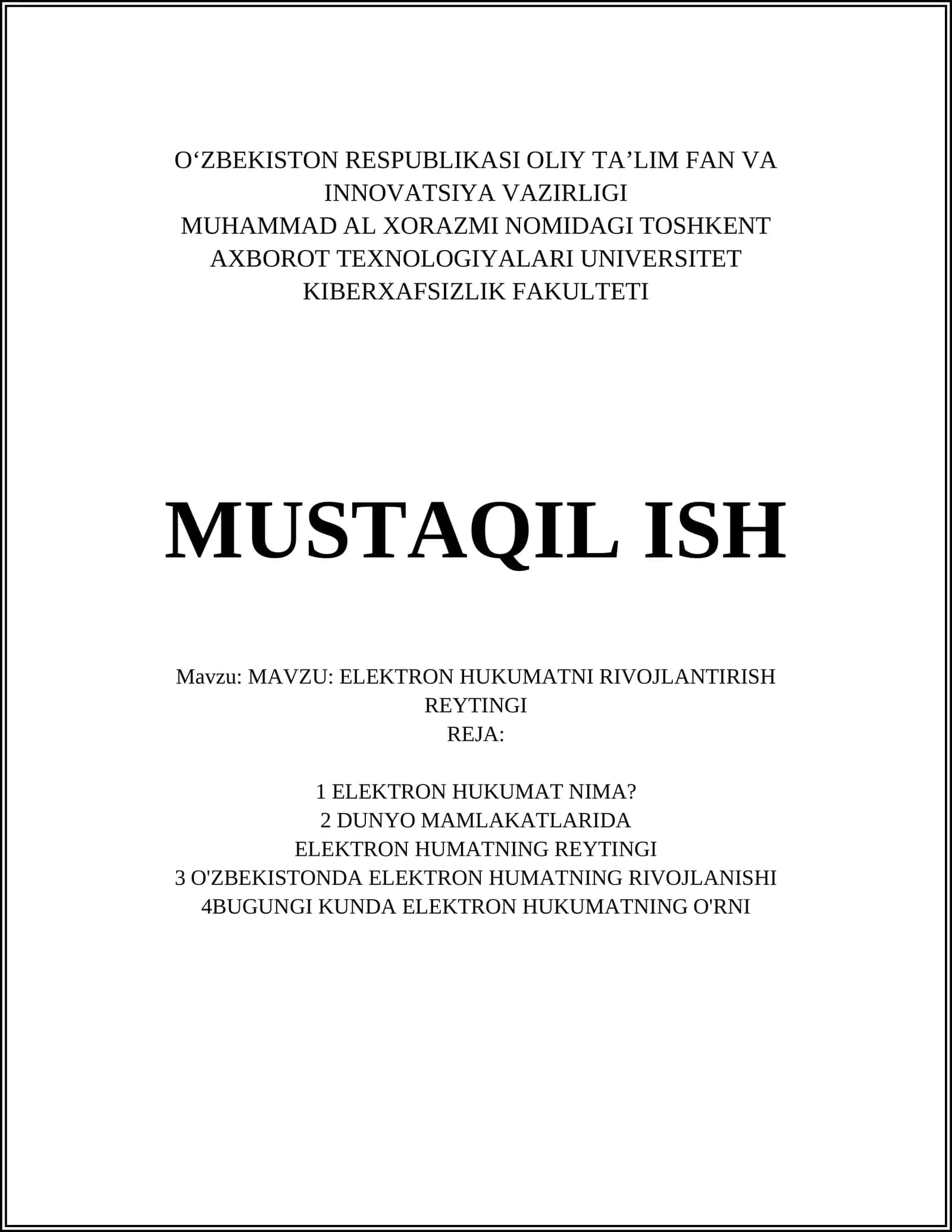 O‘ZBEKISTON RESPUBLIKASI OLIY TA’LIM FAN VA INNOVATSIYA VAZIRLIGI
MUHAMMAD AL XORAZMI NOMIDAGI TOSHKENT AXBOROT TEXNOLOGIYALARI UNIVERSITET
KIBERXAFSIZLIK FAKULTETI

MUSTAQIL ISH

Mavzu: MAVZU: ELEKTRON HUKUMATNI RIVOJLANTIRISH REYTINGI
REJA:

1 ELEKTRON HUKUMAT NIMA?
2 DUNYO MAMLAKATLARIDA ELEKTRON HUMATNING REYTINGI
3 O'ZBEKISTONDA ELEKTRON HUMATNING RIVOJLANISHI
4BUGUNGI KUNDA ELEKTRON HUKUMATNING O'RNI